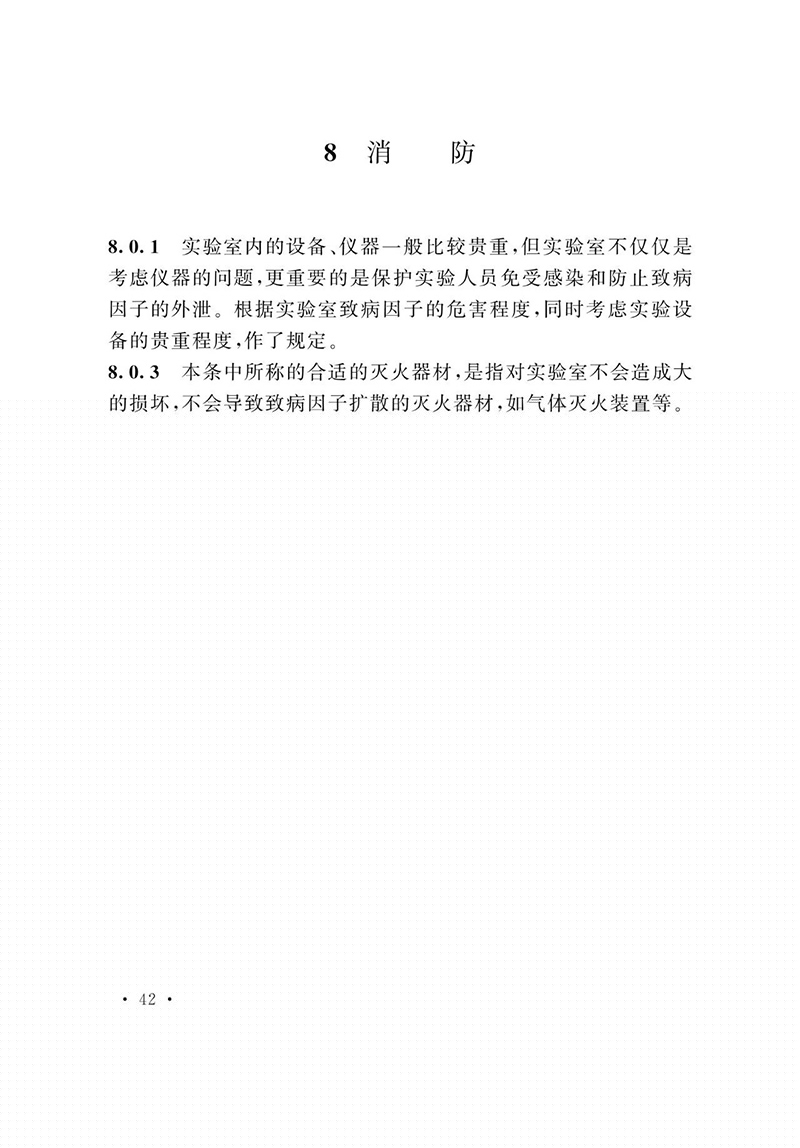 8 消　防

8.0.1　实验室内的设备、仪器一般比较贵重，但实验室不仅仅是考虑仪器的问题，更重要的是保护实验人员免受感染和防止致病因子的外泄。根据实验室致病因子的危害程度，同时考虑实验设备的贵重程度，作了规定。

8.0.3　本条中所称的合适的灭火器材，是指对实验室不会造成大的损坏，不会导致致病因子扩散的灭火器材，如气体灭火装置等。

· 42 ·